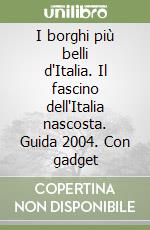 unilibro

I borghi più belli d'Italia. Il fascino dell'Italia nascosta. Guida 2004. Con gadget

COPERTINA NON DISPONIBILE